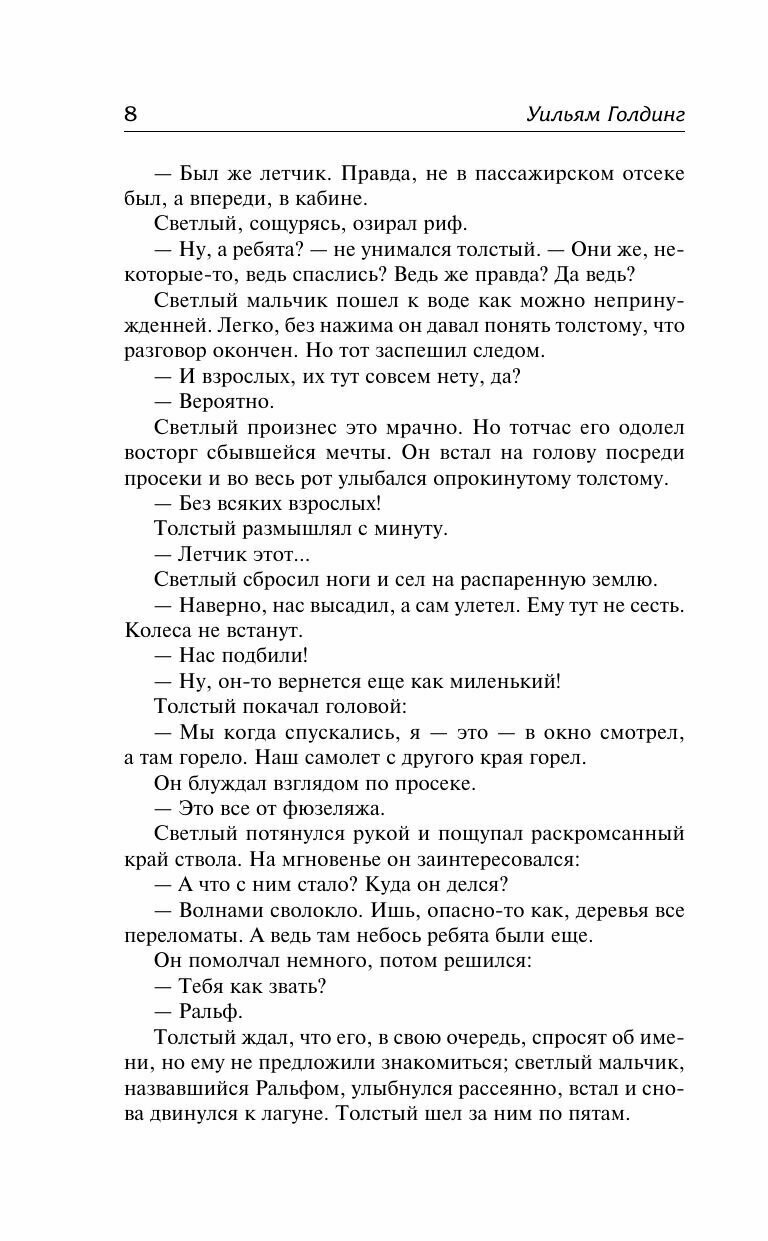 8 Уильям Голдинг

— Был же летчик. Правда, не в пассажирском отсеке был, а впереди, в кабине.

Светлый, сощурясь, озирал риф.

— Ну, а ребята? — не унимался толстый. — Они же, некоторые-то, ведь спаслись? Ведь же правда? Да ведь?

Светлый мальчик пошел к воде как можно непринужденней. Легко, без нажима он давал понять толстому, что разговор окончен. Но тот заспешил следом.

— И взрослых, их тут совсем нету, да?

— Вероятно.

Светлый произнес это мрачно. Но тотчас его одолел восторг сбывшейся мечты. Он встал на голову посреди просеки и во весь рот улыбался опрокинутому толстому.

— Без всяких взрослых!

Толстый размышлял с минуту.

— Летчик этот...

Светлый сбросил ноги и сел на распаренную землю.

— Наверно, нас высадил, а сам улетел. Ему тут не сесть. Колеса не встанут.

— Нас подбили!

— Ну, он-то вернется еще как миленький!

Толстый покачал головой:

— Мы когда спускались, я — это — в окно смотрел, а там горело. Наш самолет с другого края горел.

Он блуждал взглядом по просеке.

— Это все от фюзеляжа.

Светлый потянулся рукой и пощупал раскромсанный край ствола. На мгновенье он заинтересовался:

— А что с ним стало? Куда он делся?

— Волнами сволокло. Ишь, опасно-то как, деревья все переломаты. А ведь там небось ребята были еще.

Он помолчал немного, потом решился:

— Тебя как звать?

— Ральф.

Толстый ждал, что его, в свою очередь, спросят об имени, но ему не предложили знакомиться; светлый мальчик, назвавшийся Ральфом, улыбнулся рассеянно, встал и снова двинулся к лагуне. Толстый шел за ним по пятам.